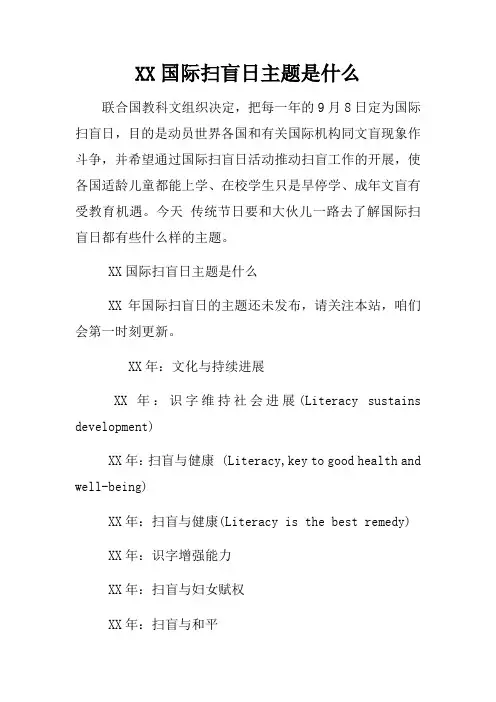 XX 国际扫盲日主题是什么

联合国教科文组织决定，把每一年的 9 月 8 日定为国际扫盲日，目的是动员世界各国和有关国际机构同文盲现象作斗争，并希望通过国际扫盲日活动推动扫盲工作的开展，使各国适龄儿童都能上学、在校学生只是早停学、成年文盲有受教育机遇。今天 传统节日要和大伙儿一路去了解国际扫盲日都有些什么样的主题。

XX 国际扫盲日主题是什么

XX 年国际扫盲日的主题还未发布，请关注本站，咱们会第一时刻更新。

XX 年：文化与持续进展

XX 年：识字维持社会进展(Literacy sustains development)

XX 年：扫盲与健康 (Literacy, key to good health and well-being)

XX 年：扫盲与健康(Literacy is the best remedy)

XX 年：识字增强能力

XX 年：扫盲与妇女赋权

XX 年：扫盲与和平